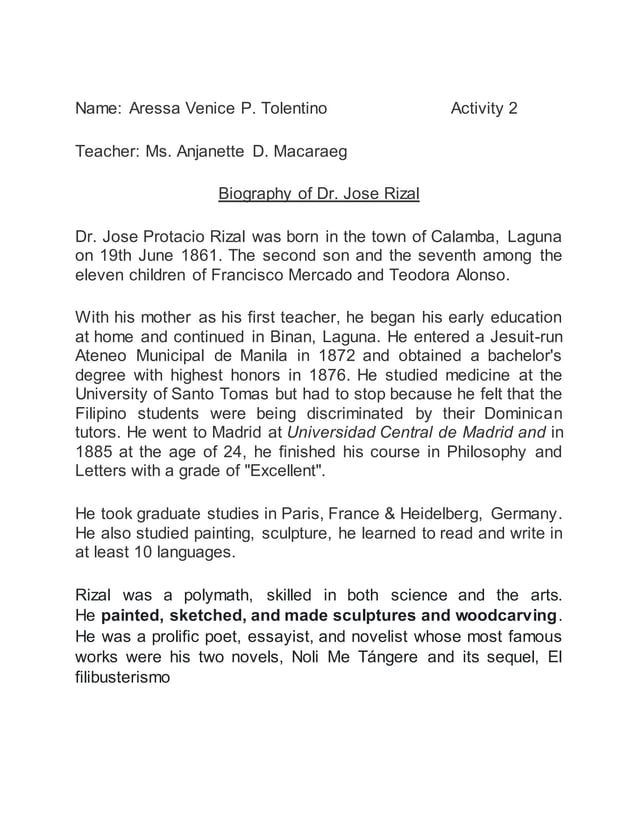 Name: Aressa Venice P. Tolentino Activity 2

Teacher: Ms. Anjanette D. Macaraeg

Biography of Dr. Jose Rizal

Dr. Jose Protacio Rizal was born in the town of Calamba, Laguna on 19th June 1861. The second son and the seventh among the eleven children of Francisco Mercado and Teodora Alonso.

With his mother as his first teacher, he began his early education at home and continued in Binan, Laguna. He entered a Jesuit-run Ateneo Municipal de Manila in 1872 and obtained a bachelor's degree with highest honors in 1876. He studied medicine at the University of Santo Tomas but had to stop because he felt that the Filipino students were being discriminated by their Dominican tutors. He went to Madrid at Universidad Central de Madrid and in 1885 at the age of 24, he finished his course in Philosophy and Letters with a grade of "Excellent".

He took graduate studies in Paris, France & Heidelberg, Germany. He also studied painting, sculpture, he learned to read and write in at least 10 languages.

Rizal was a polymath, skilled in both science and the arts. He painted, sketched, and made sculptures and woodcarving. He was a prolific poet, essayist, and novelist whose most famous works were his two novels, Noli Me Tángere and its sequel, El filibusterismo